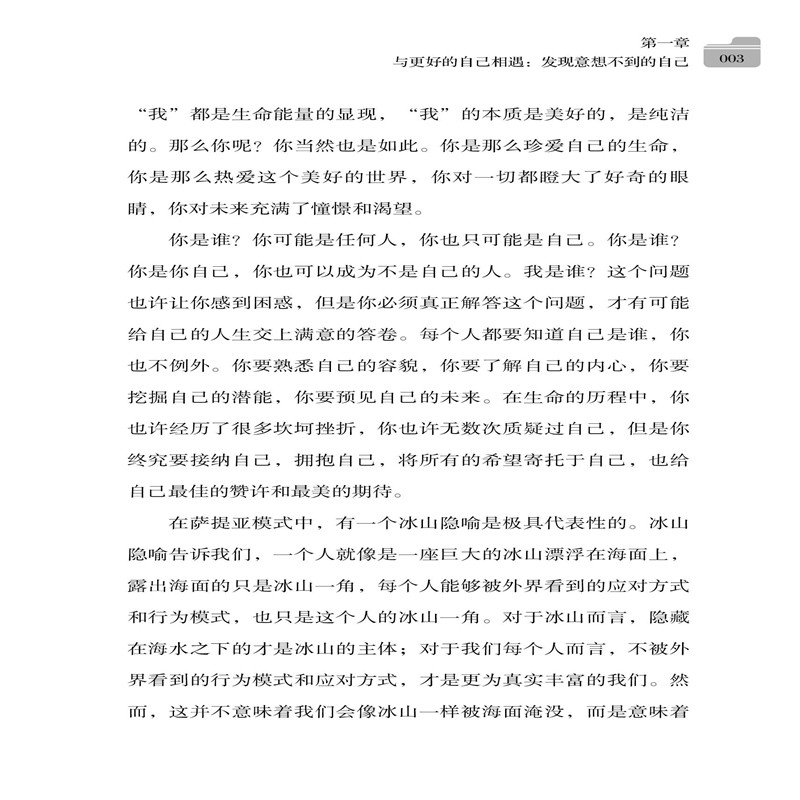 第一章
与更好的自己相遇：发现意想不到的自己
003

“我”都是生命能量的显现，“我”的本质是美好的，是纯洁的。那么你呢？你当然也是如此。你是那么珍爱自己的生命，你是那么热爱这个美好的世界，你对一切都瞪大了好奇的眼睛，你对未来充满了憧憬和渴望。

你是谁？你可能是任何人，你也只可能是自己。你是谁？你是你自己，你也可以成为不是自己的人。我是谁？这个问题也许让你感到困惑，但是你必须真正解答这个问题，才有可能给自己的人生交上满意的答卷。每个人都要知道自己是谁，你也不例外。你要熟悉自己的容貌，你要了解自己的内心，你要挖掘自己的潜能，你要预见自己的未来。在生命的历程中，你也许经历了很多坎坷挫折，你也许无数次质疑过自己，但是你终究要接纳自己，拥抱自己，将所有的希望寄托于自己，也给自己最佳的赞许和最美的期待。

在萨提亚模式中，有一个冰山隐喻是极具代表性的。冰山隐喻告诉我们，一个人就像是一座巨大的冰山漂浮在海面上，露出海面的只是冰山一角，每个人能够被外界看到的应对方式和行为模式，也只是这个人的冰山一角。对于冰山而言，隐藏在海水之下的才是冰山的主体；对于我们每个人而言，不被外界看到的行为模式和应对方式，才是更为真实丰富的我们。然而，这并不意味着我们会像冰山一样被海面淹没，而是意味着